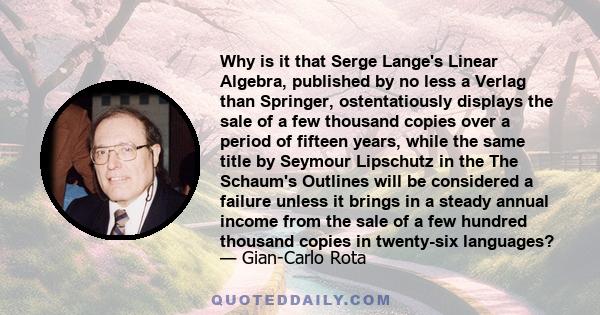 Why is it that Serge Lange's Linear Algebra, published by no less a Verlag than Springer, ostentatiously displays the sale of a few thousand copies over a period of fifteen years, while the same title by Seymour Lipschutz in the The Schaum's Outlines will be considered a failure unless it brings in a steady annual income from the sale of a few hundred thousand copies in twenty-six languages?
— Gian-Carlo Rota

QUOTEDDAILY.COM